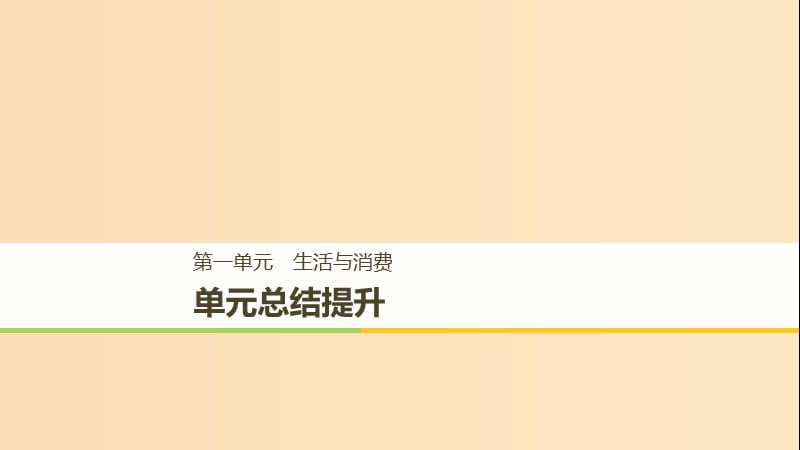 第一单元　生活与消费

单元总结提升